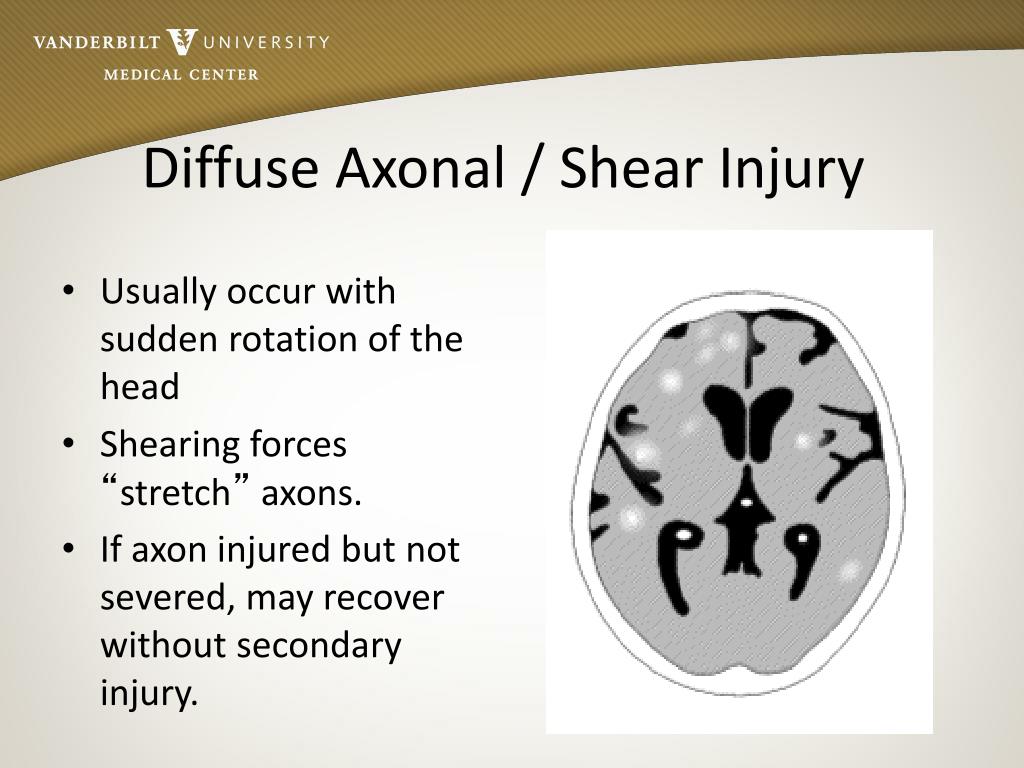 VANDERBILT UNIVERSITY
MEDICAL CENTER

Diffuse Axonal / Shear Injury

• Usually occur with sudden rotation of the head
• Shearing forces “stretch” axons.
• If axon injured but not severed, may recover without secondary injury.